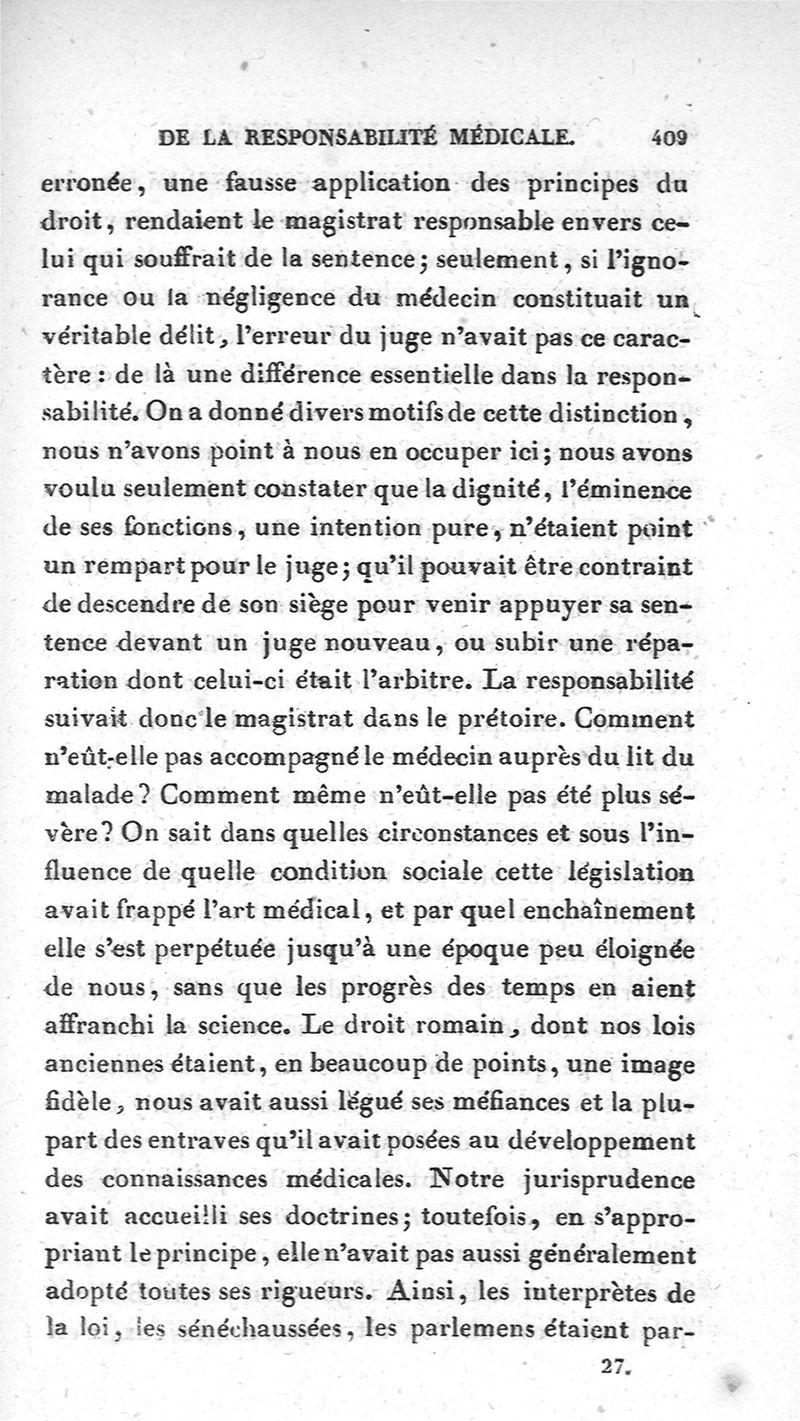 DE LA RESPONSABILITÉ MÉDICALE. 409

erronée, une fausse application des principes du droit, rendaient le magistrat responsable envers celui qui souffrait de la sentence; seulement, si l'ignorance ou la négligence du médecin constituait un véritable délit, l'erreur du juge n'avait pas ce caractère : de là une différence essentielle dans la responsabilité. On a donné divers motifs de cette distinction, nous n'avons point à nous en occuper ici; nous avons voulu seulement constater que la dignité, l'éminence de ses fonctions, une intention pure, n'étaient point un rempart pour le juge; qu'il pouvait être contraint de descendre de son siège pour venir appuyer sa sentence devant un juge nouveau, ou subir une réparation dont celui-ci était l'arbitre. La responsabilité suivait donc le magistrat dans le prétoire. Comment n'eût-elle pas accompagné le médecin auprès du lit du malade? Comment même n'eût-elle pas été plus sévère? On sait dans quelles circonstances et sous l'influence de quelle condition sociale cette législation avait frappé l'art médical, et par quel enchaînement elle s'est perpétuée jusqu'à une époque peu éloignée de nous, sans que les progrès des temps en aient affranchi la science. Le droit romain, dont nos lois anciennes étaient, en beaucoup de points, une image fidèle, nous avait aussi légué ses méfiances et la plupart des entraves qu'il avait posées au développement des connaissances médicales. Notre jurisprudence avait accueilli ses doctrines; toutefois, en s'appropriant le principe, elle n'avait pas aussi généralement adopté toutes ses rigueurs. Ainsi, les interprètes de la loi, les sénéchaussées, les parlemens étaient par-

27.